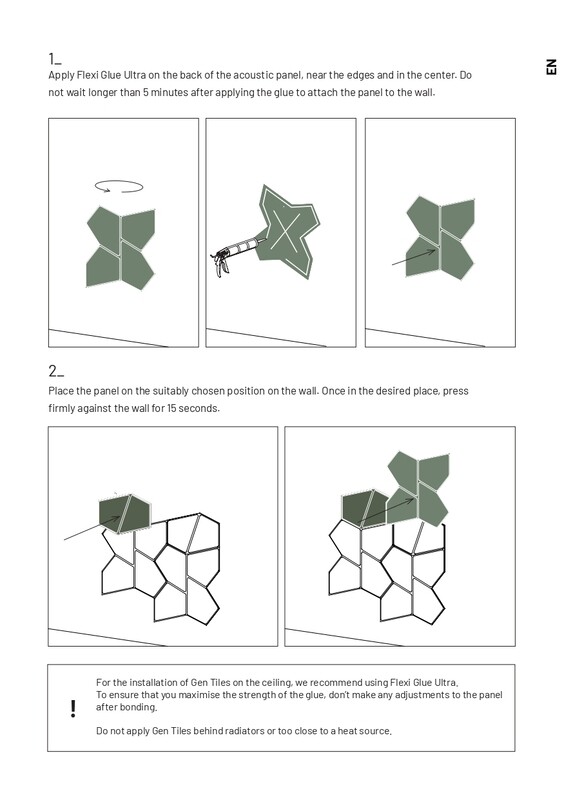 EN

1_

Apply Flexi Glue Ultra on the back of the acoustic panel, near the edges and in the center. Do not wait longer than 5 minutes after applying the glue to attach the panel to the wall.

2_

Place the panel on the suitably chosen position on the wall. Once in the desired place, press firmly against the wall for 15 seconds.

!

For the installation of Gen Tiles on the ceiling, we recommend using Flexi Glue Ultra. To ensure that you maximise the strength of the glue, don't make any adjustments to the panel after bonding.

Do not apply Gen Tiles behind radiators or too close to a heat source.